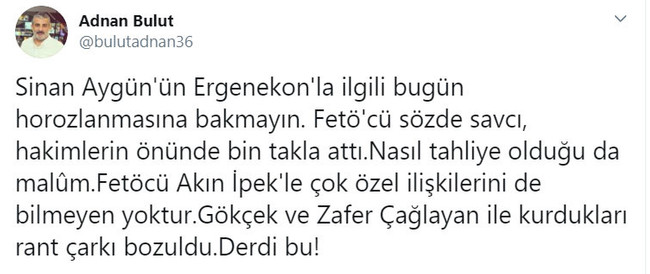 Adnan Bulut
@bulutadnan36

Sinan Aygün'ün Ergenekon'la ilgili bugün horozlanmasına bakmayın. Fetö'cü sözde savcı, hakimlerin önünde bin takla attı.Nasıl tahliye olduğu da malûm.Fetöcü Akın İpek'le çok özel ilişkilerini de bilmeyen yoktur.Gökçek ve Zafer Çağlayan ile kurdukları rant çarkı bozuldu.Derdi bu!